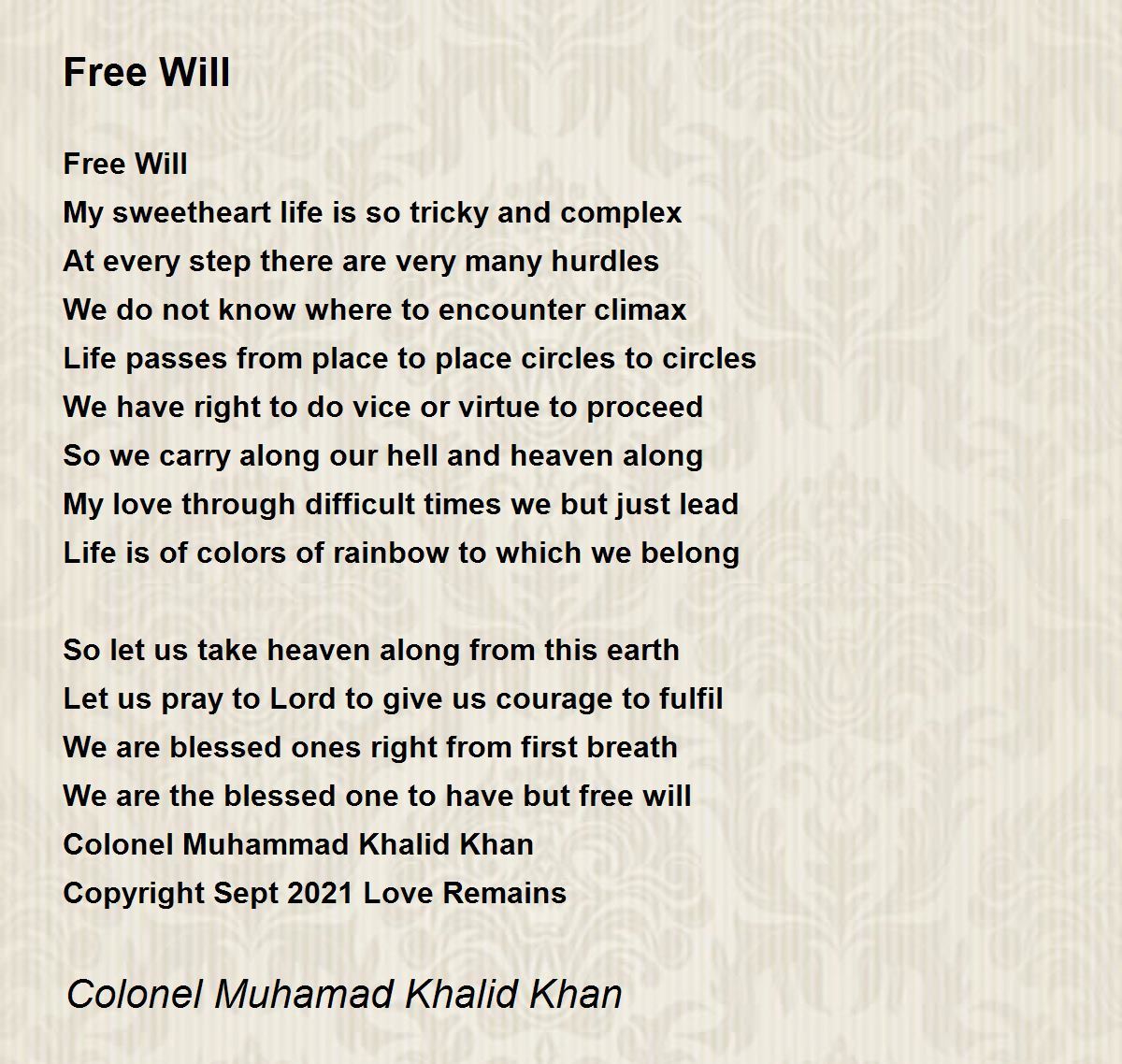 Free Will

Free Will
My sweetheart life is so tricky and complex
At every step there are very many hurdles
We do not know where to encounter climax
Life passes from place to place circles to circles
We have right to do vice or virtue to proceed
So we carry along our hell and heaven along
My love through difficult times we but just lead
Life is of colors of rainbow to which we belong

So let us take heaven along from this earth
Let us pray to Lord to give us courage to fulfil
We are blessed ones right from first breath
We are the blessed one to have but free will
Colonel Muhammad Khalid Khan
Copyright Sept 2021 Love Remains

Colonel Muhamad Khalid Khan